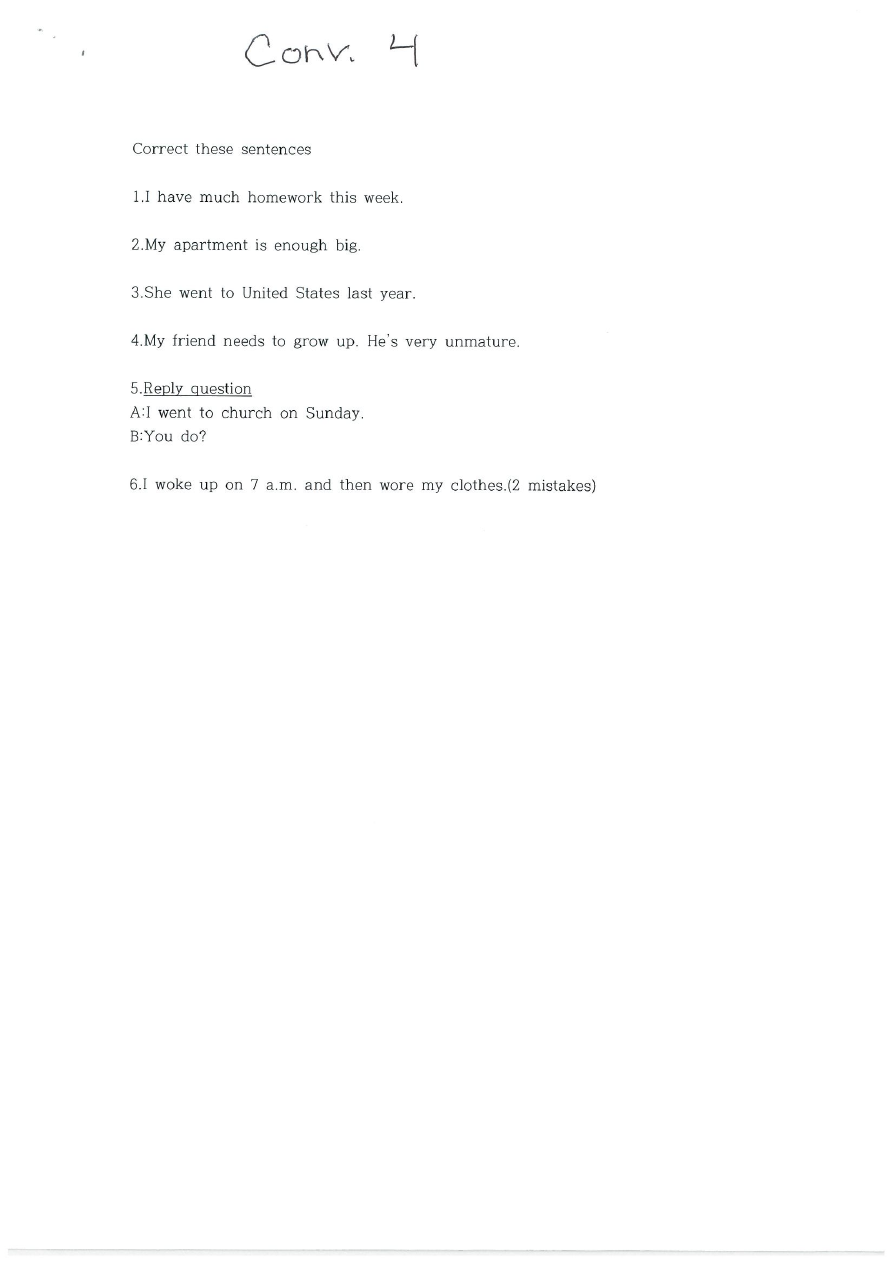 Conv. 4

Correct these sentences

1.I have much homework this week.

2.My apartment is enough big.

3.She went to United States last year.

4.My friend needs to grow up. He's very unmature.

5.Reply question
A:I went to church on Sunday.
B:You do?

6.I woke up on 7 a.m. and then wore my clothes.(2 mistakes)